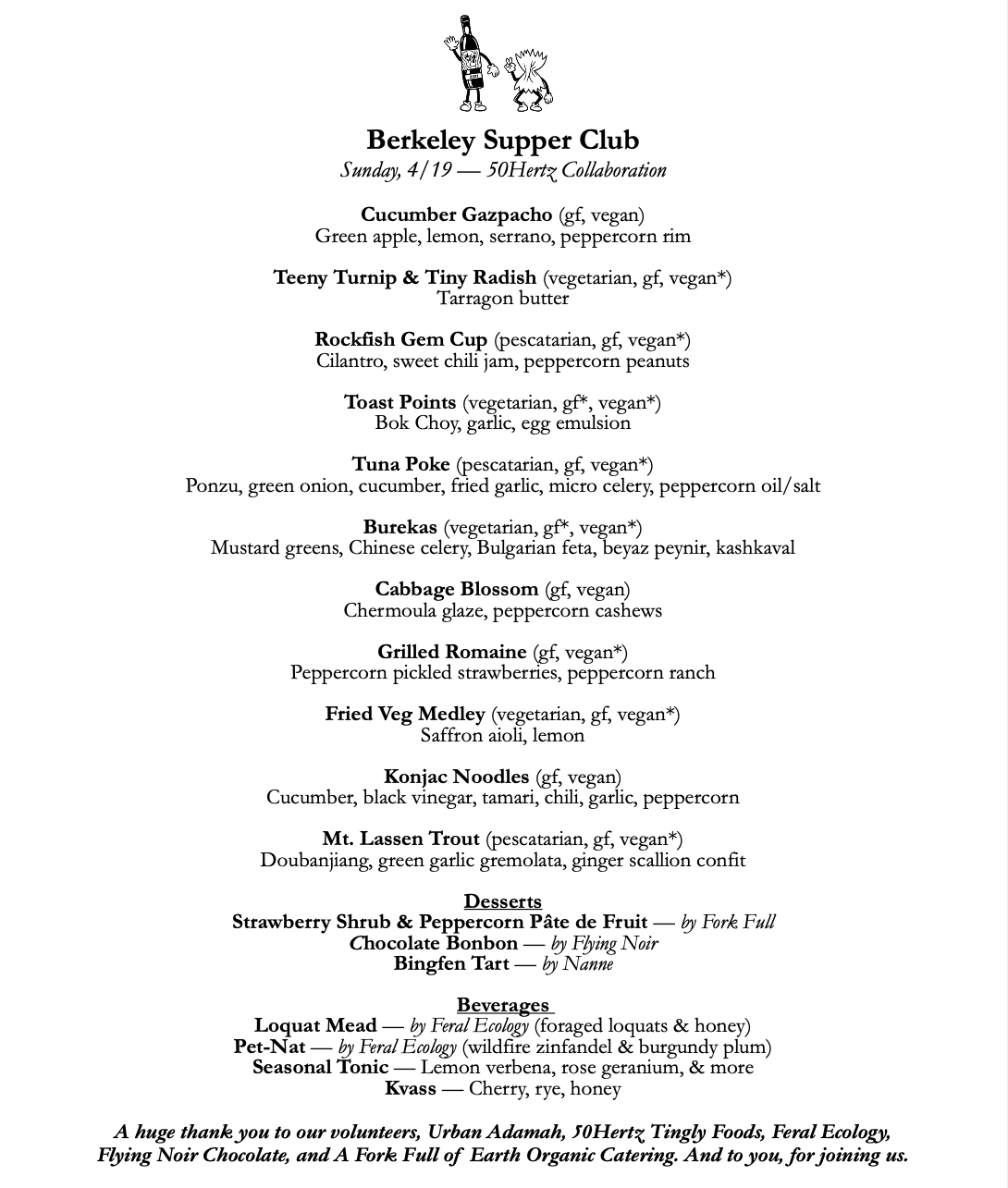 Berkeley Supper Club
Sunday, 4/19 — 50Hertz Collaboration

Cucumber Gazpacho (gf, vegan)
Green apple, lemon, serrano, peppercorn rim

Teeny Turnip & Tiny Radish (vegetarian, gf, vegan*)
Tarragon butter

Rockfish Gem Cup (pescatarian, gf, vegan*)
Cilantro, sweet chili jam, peppercorn peanuts

Toast Points (vegetarian, gf*, vegan*)
Bok Choy, garlic, egg emulsion

Tuna Poke (pescatarian, gf, vegan*)
Ponzu, green onion, cucumber, fried garlic, micro celery, peppercorn oil/salt

Burekas (vegetarian, gf*, vegan*)
Mustard greens, Chinese celery, Bulgarian feta, beyaz peynir, kashkaval

Cabbage Blossom (gf, vegan)
Chermoula glaze, peppercorn cashews

Grilled Romaine (gf, vegan*)
Peppercorn pickled strawberries, peppercorn ranch

Fried Veg Medley (vegetarian, gf, vegan*)
Saffron aioli, lemon

Konjac Noodles (gf, vegan)
Cucumber, black vinegar, tamari, chili, garlic, peppercorn

Mt. Lassen Trout (pescatarian, gf, vegan*)
Doubanjiang, green garlic gremolata, ginger scallion confit

Desserts
Strawberry Shrub & Peppercorn Pâte de Fruit — by Fork Full
Chocolate Bonbon — by Flying Noir
Bingfen Tart — by Nanne

Beverages
Loquat Mead — by Feral Ecology (foraged loquats & honey)
Pet-Nat — by Feral Ecology (wildfire zinfandel & burgundy plum)
Seasonal Tonic — Lemon verbena, rose geranium, & more
Kvass — Cherry, rye, honey

A huge thank you to our volunteers, Urban Adamah, 50Hertz Tingly Foods, Feral Ecology, Flying Noir Chocolate, and A Fork Full of Earth Organic Catering. And to you, for joining us.